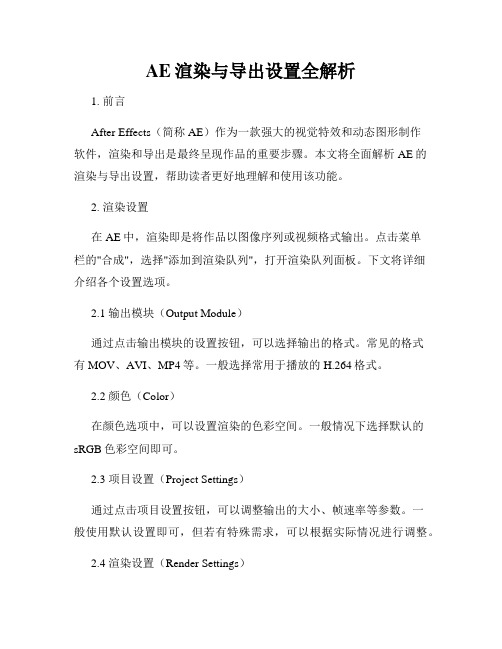 AE 渲染与导出设置全解析

1. 前言

After Effects（简称 AE）作为一款强大的视觉特效和动态图形制作软件，渲染和导出是最终呈现作品的重要步骤。本文将全面解析 AE 的渲染与导出设置，帮助读者更好地理解和使用该功能。

2. 渲染设置

在 AE 中，渲染即是将作品以图像序列或视频格式输出。点击菜单栏的"合成"，选择"添加到渲染队列"，打开渲染队列面板。下文将详细介绍各个设置选项。

2.1 输出模块（Output Module）

通过点击输出模块的设置按钮，可以选择输出的格式。常见的格式有 MOV、AVI、MP4 等。一般选择常用于播放的 H.264 格式。

2.2 颜色（Color）

在颜色选项中，可以设置渲染的色彩空间。一般情况下选择默认的 sRGB 色彩空间即可。

2.3 项目设置（Project Settings）

通过点击项目设置按钮，可以调整输出的大小、帧速率等参数。一般使用默认设置即可，但若有特殊需求，可以根据实际情况进行调整。

2.4 渲染设置（Render Settings）